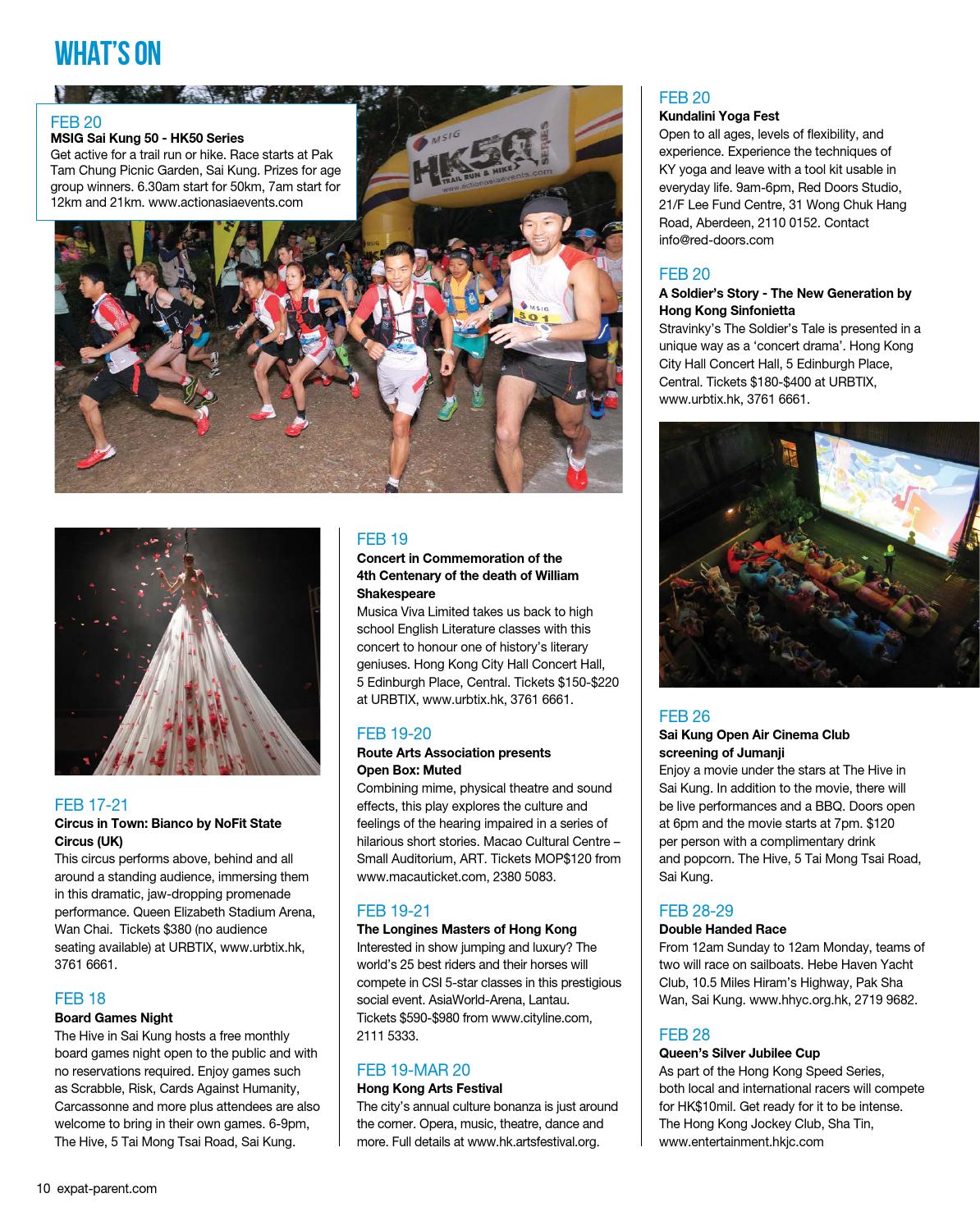 WHAT'S ON

FEB 20
MSIG Sai Kung 50 - HK50 Series
Get active for a trail run or hike. Race starts at Pak Tam Chung Picnic Garden, Sai Kung. Prizes for age group winners. 6.30am start for 50km, 7am start for 12km and 21km. www.actionasiaevents.com

MSIG
HK50 SERIES
TRAIL RUN & HIKE
www.actionasiaevents.com

MSIG
501

FEB 17-21
Circus in Town: Bianco by NoFit State Circus (UK)
This circus performs above, behind and all around a standing audience, immersing them in this dramatic, jaw-dropping promenade performance. Queen Elizabeth Stadium Arena, Wan Chai. Tickets $380 (no audience seating available) at URBTIX, www.urbtix.hk, 3761 6661.

FEB 18
Board Games Night
The Hive in Sai Kung hosts a free monthly board games night open to the public and with no reservations required. Enjoy games such as Scrabble, Risk, Cards Against Humanity, Carcassonne and more plus attendees are also welcome to bring in their own games. 6-9pm, The Hive, 5 Tai Mong Tsai Road, Sai Kung.

FEB 19
Concert in Commemoration of the 4th Centenary of the death of William Shakespeare
Musica Viva Limited takes us back to high school English Literature classes with this concert to honour one of history's literary geniuses. Hong Kong City Hall Concert Hall, 5 Edinburgh Place, Central. Tickets $150-$220 at URBTIX, www.urbtix.hk, 3761 6661.

FEB 19-20
Route Arts Association presents Open Box: Muted
Combining mime, physical theatre and sound effects, this play explores the culture and feelings of the hearing impaired in a series of hilarious short stories. Macao Cultural Centre – Small Auditorium, ART. Tickets MOP$120 from www.macauticket.com, 2380 5083.

FEB 19-21
The Longines Masters of Hong Kong
Interested in show jumping and luxury? The world's 25 best riders and their horses will compete in CSI 5-star classes in this prestigious social event. AsiaWorld-Arena, Lantau. Tickets $590-$980 from www.cityline.com, 2111 5333.

FEB 19-MAR 20
Hong Kong Arts Festival
The city's annual culture bonanza is just around the corner. Opera, music, theatre, dance and more. Full details at www.hk.artsfestival.org.

FEB 20
Kundalini Yoga Fest
Open to all ages, levels of flexibility, and experience. Experience the techniques of KY yoga and leave with a tool kit usable in everyday life. 9am-6pm, Red Doors Studio, 21/F Lee Fund Centre, 31 Wong Chuk Hang Road, Aberdeen, 2110 0152. Contact info@red-doors.com

FEB 20
A Soldier's Story - The New Generation by Hong Kong Sinfonietta
Stravinky's The Soldier's Tale is presented in a unique way as a 'concert drama'. Hong Kong City Hall Concert Hall, 5 Edinburgh Place, Central. Tickets $180-$400 at URBTIX, www.urbtix.hk, 3761 6661.

FEB 26
Sai Kung Open Air Cinema Club screening of Jumanji
Enjoy a movie under the stars at The Hive in Sai Kung. In addition to the movie, there will be live performances and a BBQ. Doors open at 6pm and the movie starts at 7pm. $120 per person with a complimentary drink and popcorn. The Hive, 5 Tai Mong Tsai Road, Sai Kung.

FEB 28-29
Double Handed Race
From 12am Sunday to 12am Monday, teams of two will race on sailboats. Hebe Haven Yacht Club, 10.5 Miles Hiram's Highway, Pak Sha Wan, Sai Kung. www.hhyc.org.hk, 2719 9682.

FEB 28
Queen's Silver Jubilee Cup
As part of the Hong Kong Speed Series, both local and international racers will compete for HK$10mil. Get ready for it to be intense. The Hong Kong Jockey Club, Sha Tin, www.entertainment.hkjc.com

10 expat-parent.com